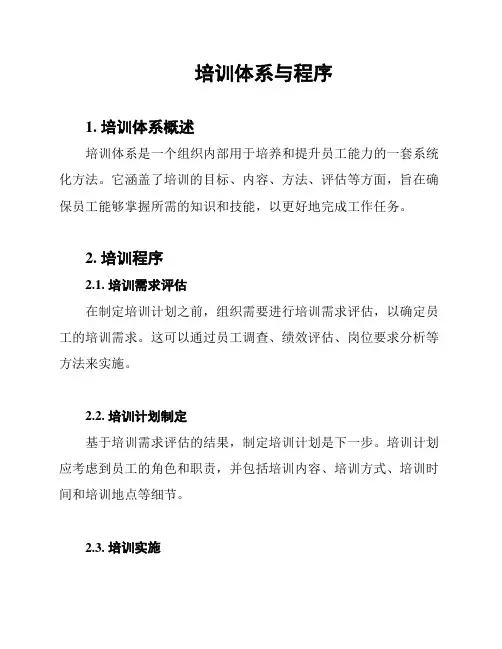 培训体系与程序

1. 培训体系概述

培训体系是一个组织内部用于培养和提升员工能力的一套系统化方法。它涵盖了培训的目标、内容、方法、评估等方面，旨在确保员工能够掌握所需的知识和技能，以更好地完成工作任务。

2. 培训程序

2.1. 培训需求评估

在制定培训计划之前，组织需要进行培训需求评估，以确定员工的培训需求。这可以通过员工调查、绩效评估、岗位要求分析等方法来实施。

2.2. 培训计划制定

基于培训需求评估的结果，制定培训计划是下一步。培训计划应考虑到员工的角色和职责，并包括培训内容、培训方式、培训时间和培训地点等细节。

2.3. 培训实施